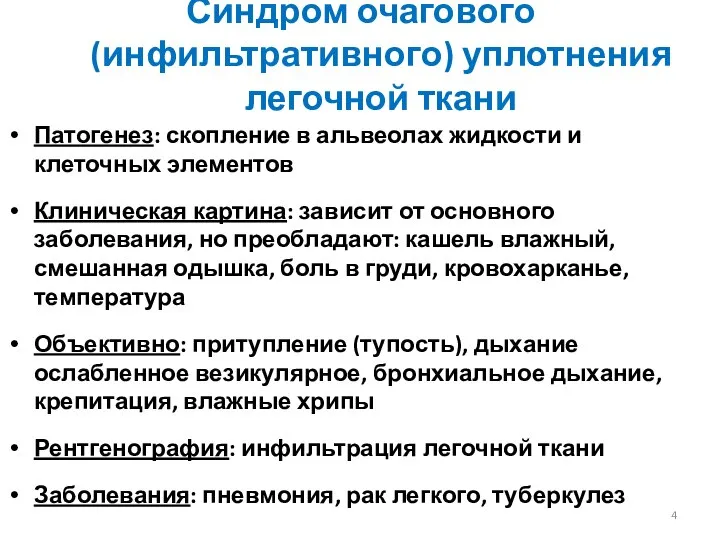 Синдром очагового (инфильтративного) уплотнения легочной ткани

• Патогенез: скопление в альвеолах жидкости и клеточных элементов

• Клиническая картина: зависит от основного заболевания, но преобладают: кашель влажный, смешанная одышка, боль в груди, кровохарканье, температура

• Объективно: притупление (тупость), дыхание ослабленное везикулярное, бронхиальное дыхание, крепитация, влажные хрипы

• Рентгенография: инфильтрация легочной ткани

• Заболевания: пневмония, рак легкого, туберкулез

4